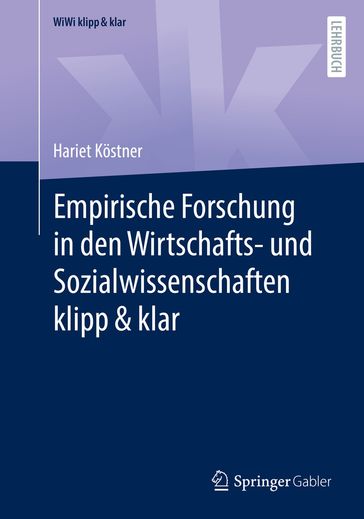 WiWi klipp & klar

LEHRBUCH

Hariet Köstner

Empirische Forschung in den Wirtschafts- und Sozialwissenschaften klipp & klar

Springer Gabler